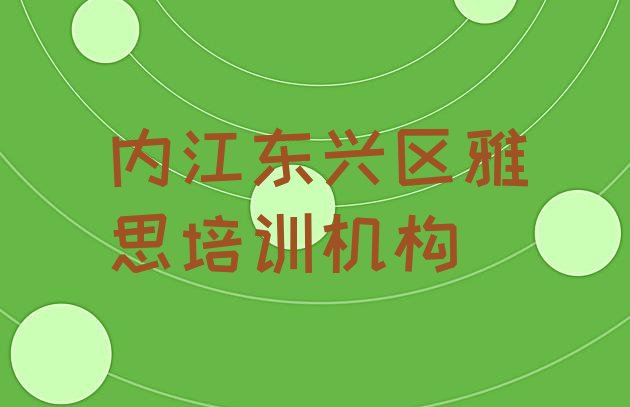 内江东兴区雅思培训机构